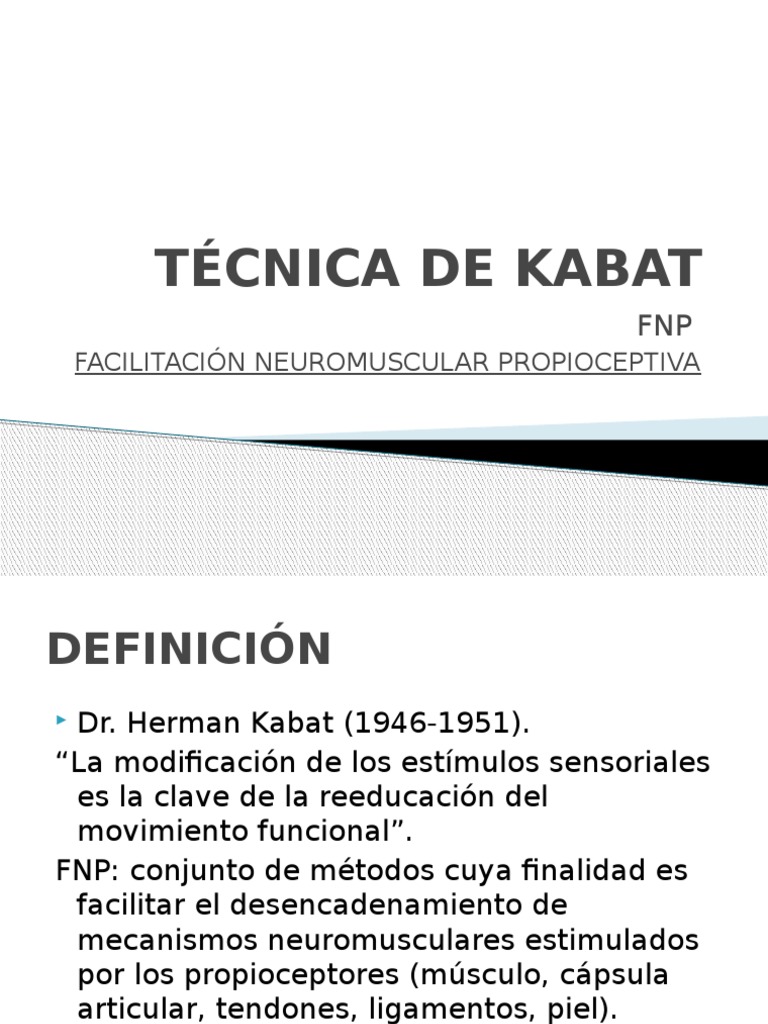 TÉCNICA DE KABAT

FNP

FACILITACIÓN NEUROMUSCULAR PROPIOCEPTIVA

DEFINICIÓN

Dr. Herman Kabat (1946-1951).

“La modificación de los estímulos sensoriales es la clave de la reeducación del movimiento funcional”.

FNP: conjunto de métodos cuya finalidad es facilitar el desencadenamiento de mecanismos neuromusculares estimulados por los propioceptores (músculo, cápsula articular, tendones, ligamentos, piel).